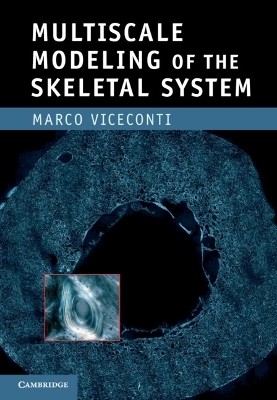 MULTISCALE MODELING OF THE SKELETAL SYSTEM

MARCO VICECONTI

CAMBRIDGE